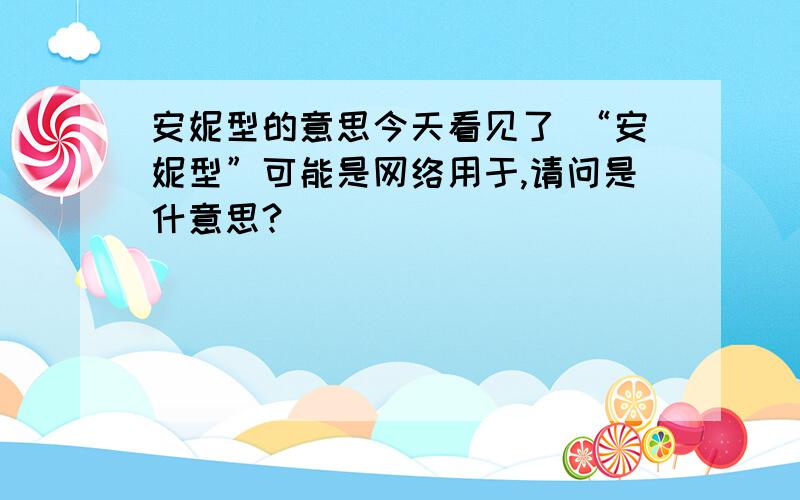 安妮型的意思今天看见了 “安妮型”可能是网络用于,请问是什意思?